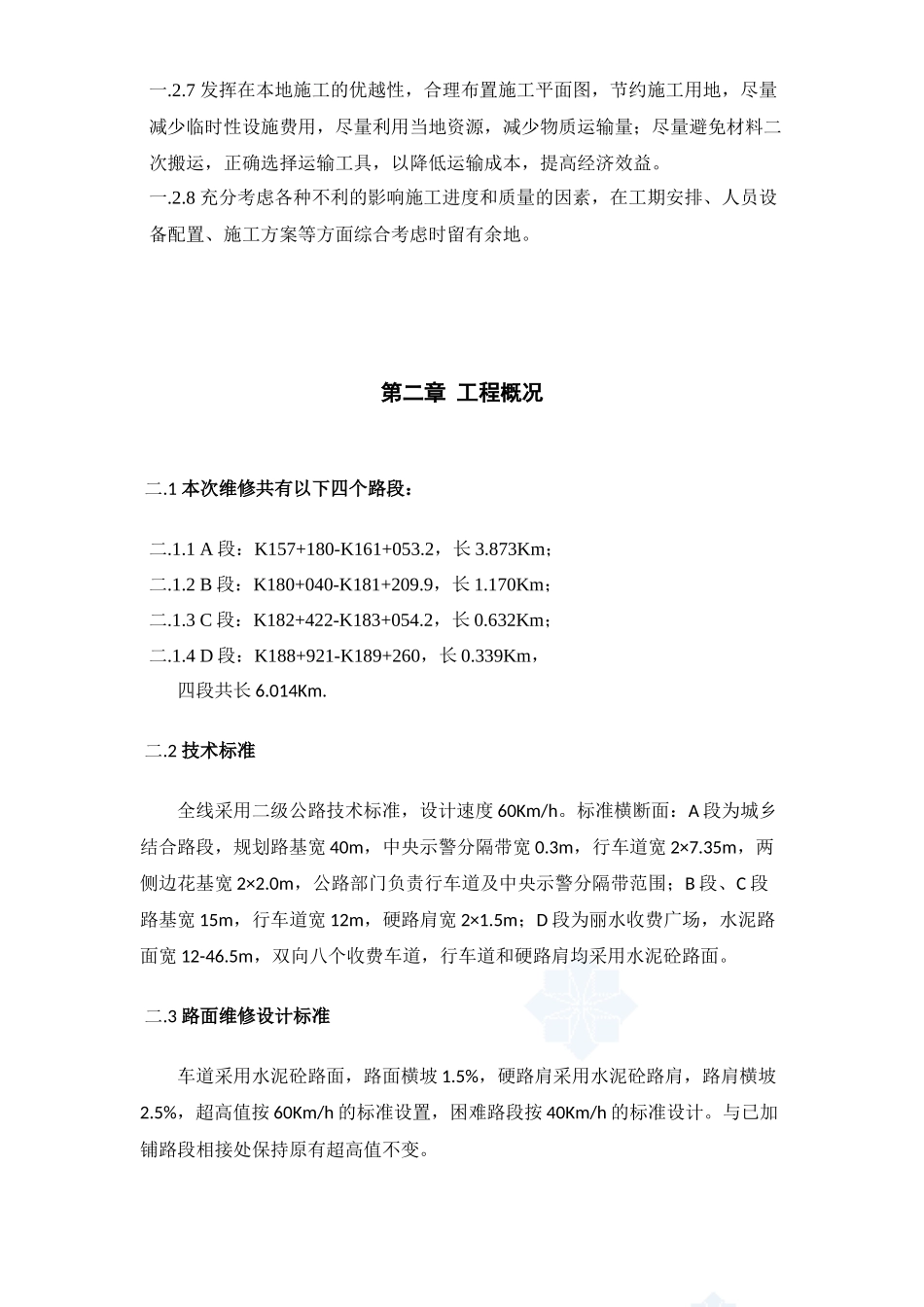 一.2.7 发挥在本地施工的优越性，合理布置施工平面图，节约施工用地，尽量减少临时性设施费用，尽量利用当地资源，减少物质运输量；尽量避免材料二次搬运，正确选择运输工具，以降低运输成本，提高经济效益。
一.2.8 充分考虑各种不利的影响施工进度和质量的因素，在工期安排、人员设备配置、施工方案等方面综合考虑时留有余地。

第二章 工程概况

二.1 本次维修共有以下四个路段：

二.1.1 A 段：K157+180-K161+053.2，长 3.873Km；
二.1.2 B 段：K180+040-K181+209.9，长 1.170Km；
二.1.3 C 段：K182+422-K183+054.2，长 0.632Km；
二.1.4 D 段：K188+921-K189+260，长 0.339Km，
四段共长 6.014Km.

二.2 技术标准

全线采用二级公路技术标准，设计速度 60Km/h。标准横断面：A 段为城乡结合路段，规划路基宽 40m，中央示警分隔带宽 0.3m，行车道宽 2×7.35m，两侧边花基宽 2×2.0m，公路部门负责行车道及中央示警分隔带范围；B 段、C 段路基宽 15m，行车道宽 12m，硬路肩宽 2×1.5m；D 段为丽水收费广场，水泥路面宽 12-46.5m，双向八个收费车道，行车道和硬路肩均采用水泥砼路面。

二.3 路面维修设计标准

车道采用水泥砼路面，路面横坡 1.5%，硬路肩采用水泥砼路肩，路肩横坡 2.5%，超高值按 60Km/h 的标准设置，困难路段按 40Km/h 的标准设计。与已加铺路段相接处保持原有超高值不变。